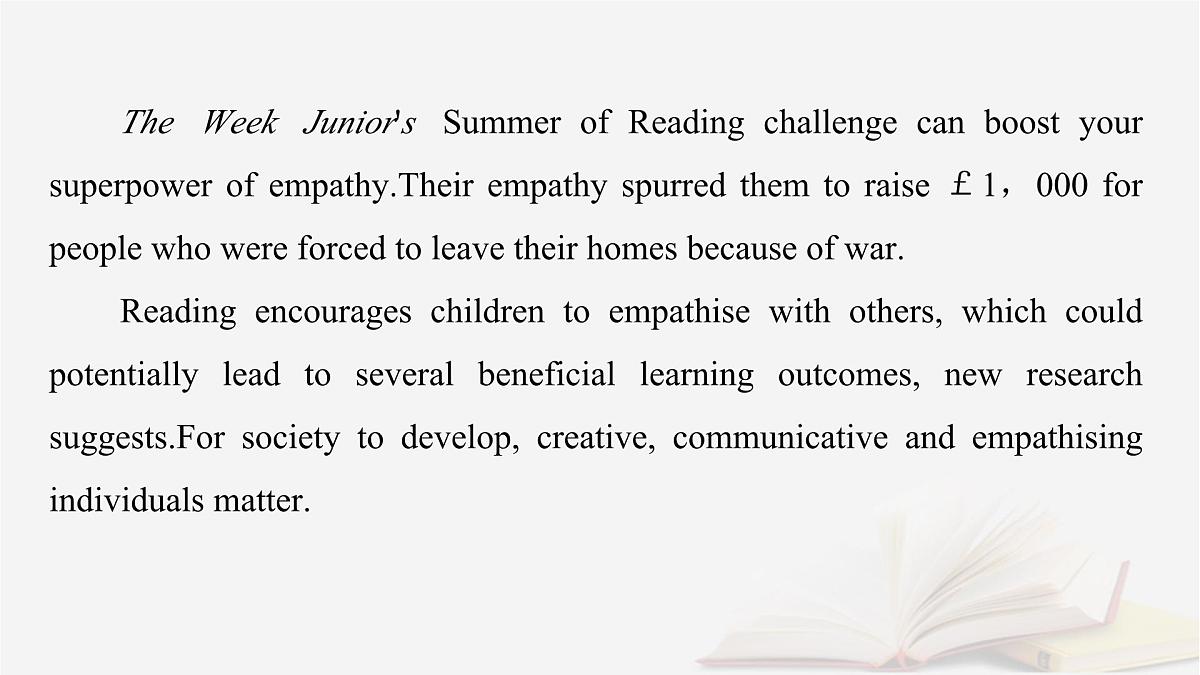 The Week Junior's Summer of Reading challenge can boost your superpower of empathy.Their empathy spurred them to raise £1，000 for people who were forced to leave their homes because of war.

Reading encourages children to empathise with others, which could potentially lead to several beneficial learning outcomes, new research suggests.For society to develop, creative, communicative and empathising individuals matter.